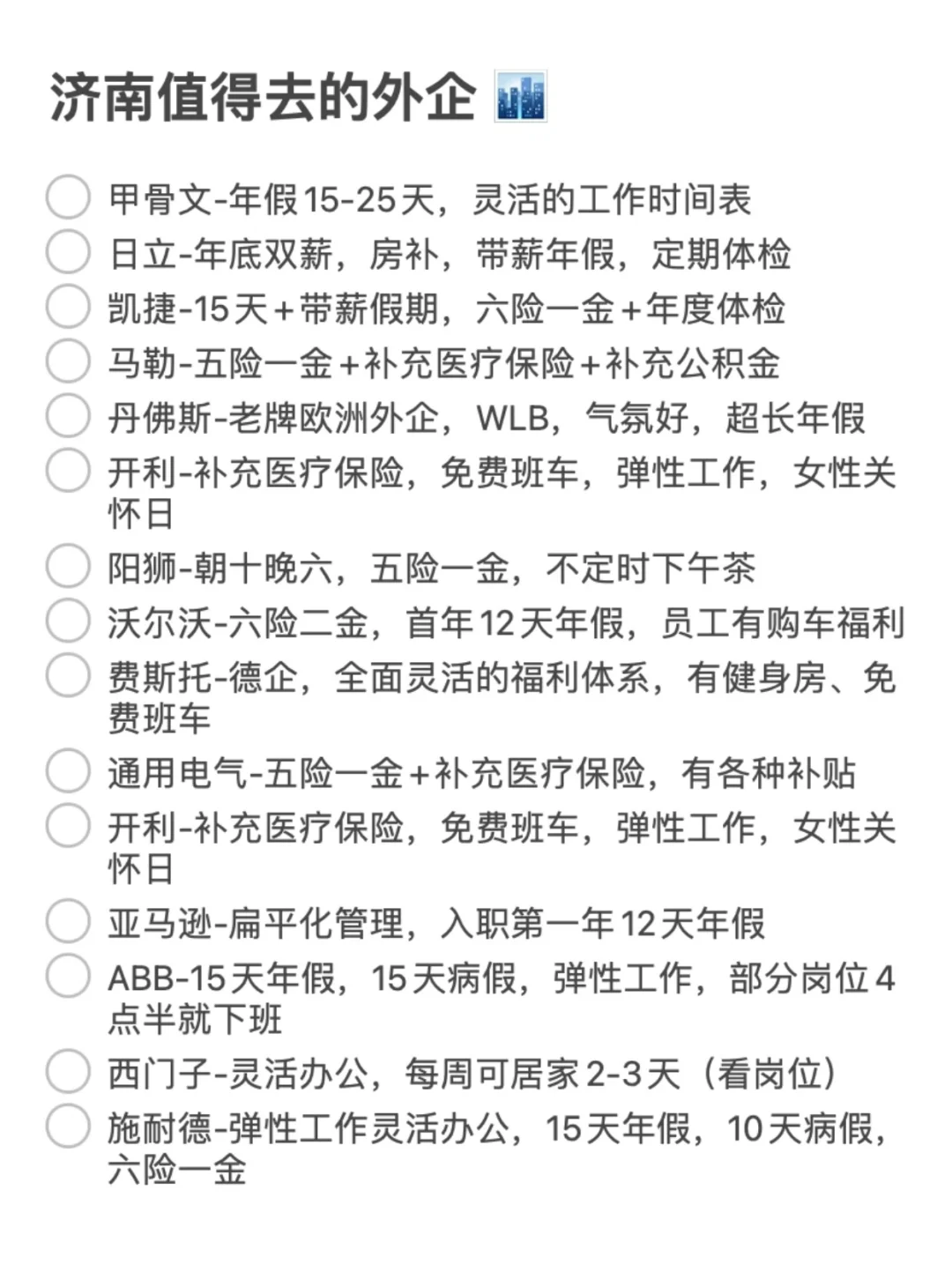 济南值得去的外企

甲骨文-年假15-25天，灵活的工作时间表
日立-年底双薪，房补，带薪年假，定期体检
凯捷-15天+带薪假期，六险一金+年度体检
马勒-五险一金+补充医疗保险+补充公积金
丹佛斯-老牌欧洲外企，WLB，气氛好，超长年假
开利-补充医疗保险，免费班车，弹性工作，女性关怀日
阳狮-朝十晚六，五险一金，不定时下午茶
沃尔沃-六险二金，首年12天年假，员工有购车福利
费斯托-德企，全面灵活的福利体系，有健身房、免费班车
通用电气-五险一金+补充医疗保险，有各种补贴
开利-补充医疗保险，免费班车，弹性工作，女性关怀日
亚马逊-扁平化管理，入职第一年12天年假
ABB-15天年假，15天病假，弹性工作，部分岗位4点半就下班
西门子-灵活办公，每周可居家2-3天（看岗位）
施耐德-弹性工作灵活办公，15天年假，10天病假，六险一金